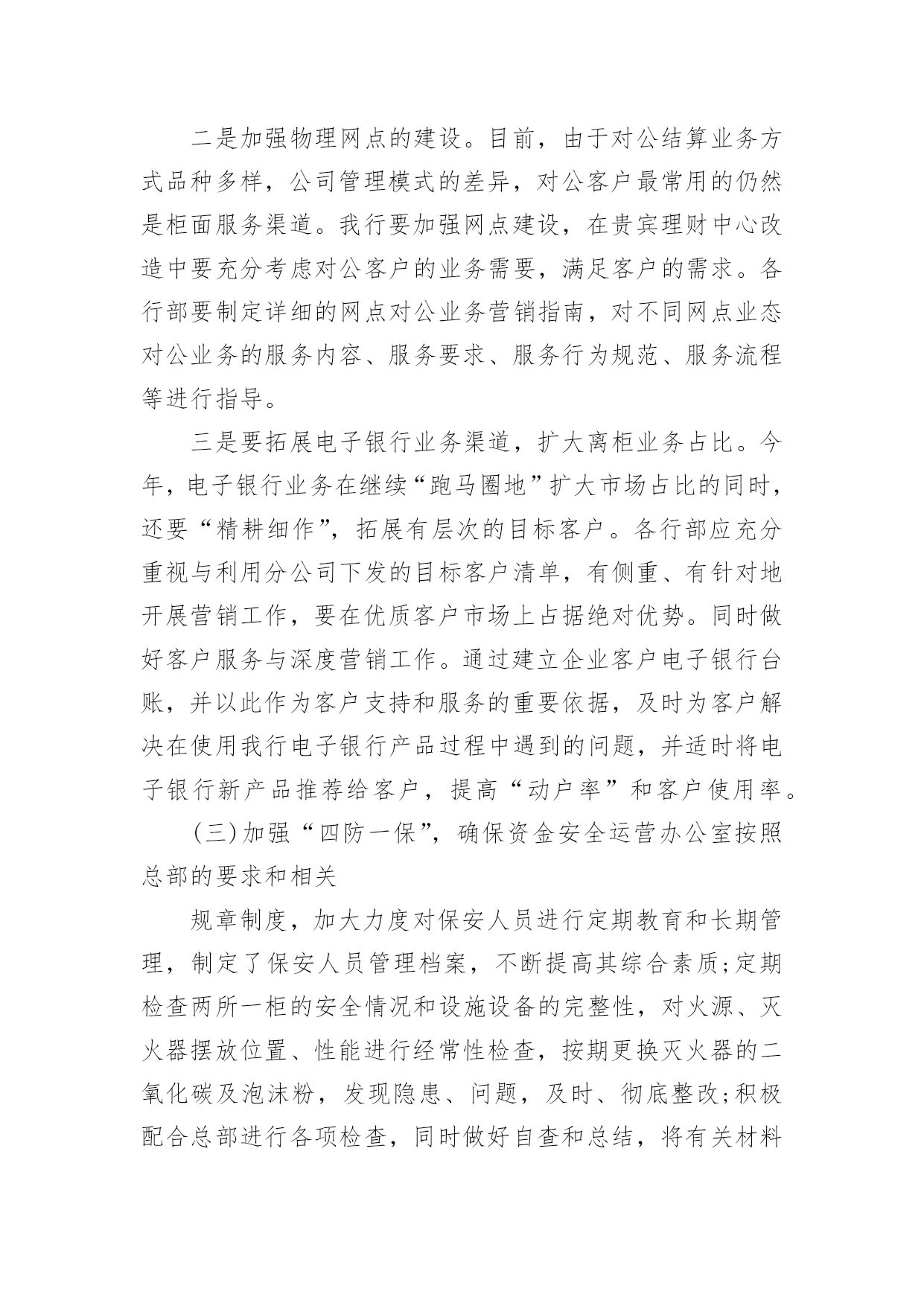 二是加强物理网点的建设。目前，由于对公结算业务方式品种多样，公司管理模式的差异，对公客户最常用的仍然是柜面服务渠道。我行要加强网点建设，在贵宾理财中心改造中要充分考虑对公客户的业务需要，满足客户的需求。各行部要制定详细的网点对公业务营销指南，对不同网点业态对公业务的服务内容、服务要求、服务行为规范、服务流程等进行指导。

三是要拓展电子银行业务渠道，扩大离柜业务占比。今年，电子银行业务在继续“跑马圈地”扩大市场占比的同时，还要“精耕细作”，拓展有层次的目标客户。各行部应充分重视与利用分公司下发的目标客户清单，有侧重、有针对地开展营销工作，要在优质客户市场上占据绝对优势。同时做好客户服务与深度营销工作。通过建立企业客户电子银行台账，并以此作为客户支持和服务的重要依据，及时为客户解决在使用我行电子银行产品过程中遇到的问题，并适时将电子银行新产品推荐给客户，提高“动户率”和客户使用率。

(三)加强“四防一保”，确保资金安全运营办公室按照总部的要求和相关

规章制度，加大力度对保安人员进行定期教育和长期管理，制定了保安人员管理档案，不断提高其综合素质;定期检查两所一柜的安全情况和设施设备的完整性，对火源、灭火器摆放位置、性能进行经常性检查，按期更换灭火器的二氧化碳及泡沫粉，发现隐患、问题，及时、彻底整改;积极配合总部进行各项检查，同时做好自查和总结，将有关材料